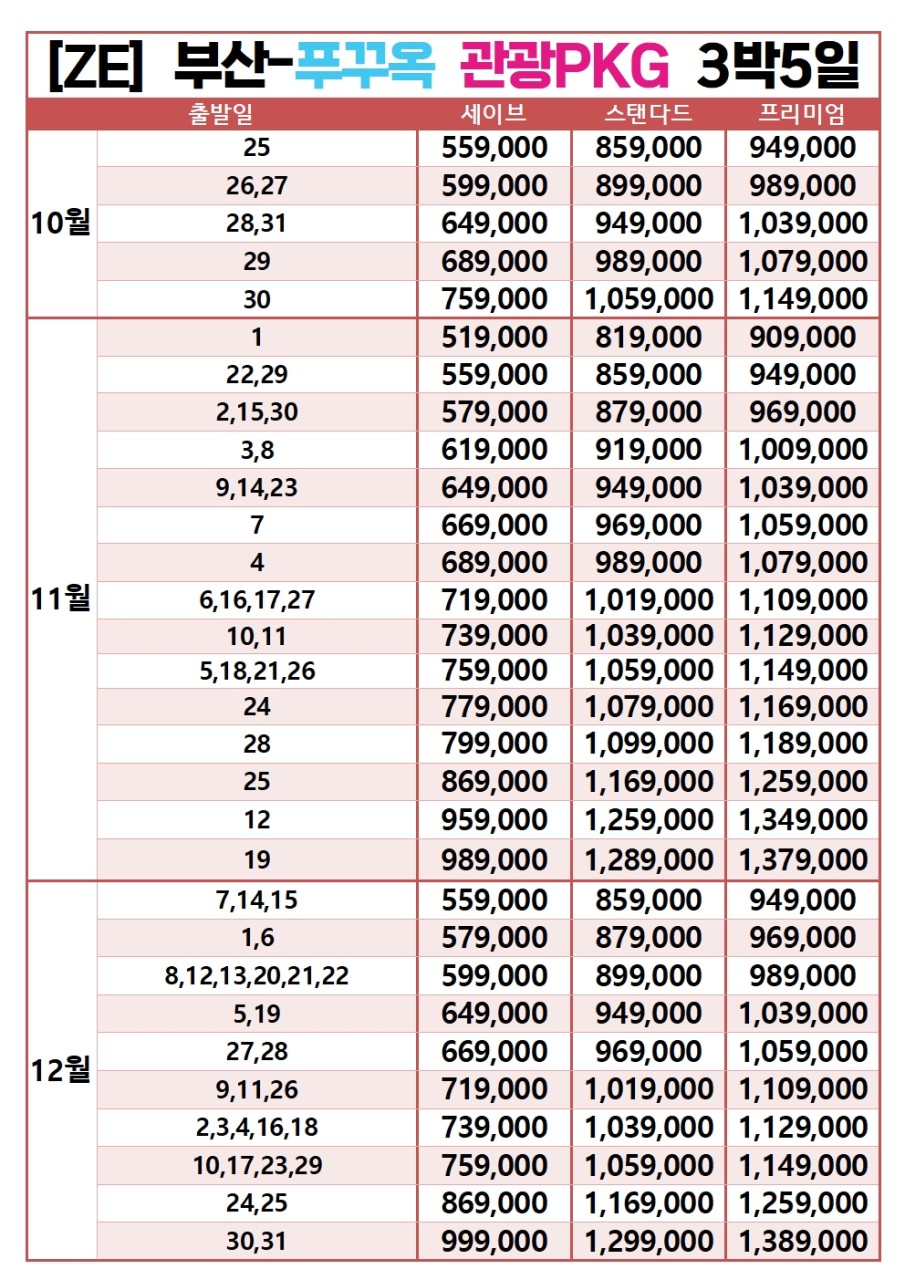 [ZE] 부산-푸꾸옥 관광PKG 3박5일

| | 출발일 | 세이브 | 스탠다드 | 프리미엄 |
|---|---|---|---|---|
| 10월 | 25 | 559,000 | 859,000 | 949,000 |
| | 26,27 | 599,000 | 899,000 | 989,000 |
| | 28,31 | 649,000 | 949,000 | 1,039,000 |
| | 29 | 689,000 | 989,000 | 1,079,000 |
| | 30 | 759,000 | 1,059,000 | 1,149,000 |
| 11월 | 1 | 519,000 | 819,000 | 909,000 |
| | 22,29 | 559,000 | 859,000 | 949,000 |
| | 2,15,30 | 579,000 | 879,000 | 969,000 |
| | 3,8 | 619,000 | 919,000 | 1,009,000 |
| | 9,14,23 | 649,000 | 949,000 | 1,039,000 |
| | 7 | 669,000 | 969,000 | 1,059,000 |
| | 4 | 689,000 | 989,000 | 1,079,000 |
| | 6,16,17,27 | 719,000 | 1,019,000 | 1,109,000 |
| | 10,11 | 739,000 | 1,039,000 | 1,129,000 |
| | 5,18,21,26 | 759,000 | 1,059,000 | 1,149,000 |
| | 24 | 779,000 | 1,079,000 | 1,169,000 |
| | 28 | 799,000 | 1,099,000 | 1,189,000 |
| | 25 | 869,000 | 1,169,000 | 1,259,000 |
| | 12 | 959,000 | 1,259,000 | 1,349,000 |
| | 19 | 989,000 | 1,289,000 | 1,379,000 |
| 12월 | 7,14,15 | 559,000 | 859,000 | 949,000 |
| | 1,6 | 579,000 | 879,000 | 969,000 |
| | 8,12,13,20,21,22 | 599,000 | 899,000 | 989,000 |
| | 5,19 | 649,000 | 949,000 | 1,039,000 |
| | 27,28 | 669,000 | 969,000 | 1,059,000 |
| | 9,11,26 | 719,000 | 1,019,000 | 1,109,000 |
| | 2,3,4,16,18 | 739,000 | 1,039,000 | 1,129,000 |
| | 10,17,23,29 | 759,000 | 1,059,000 | 1,149,000 |
| | 24,25 | 869,000 | 1,169,000 | 1,259,000 |
| | 30,31 | 999,000 | 1,299,000 | 1,389,000 |